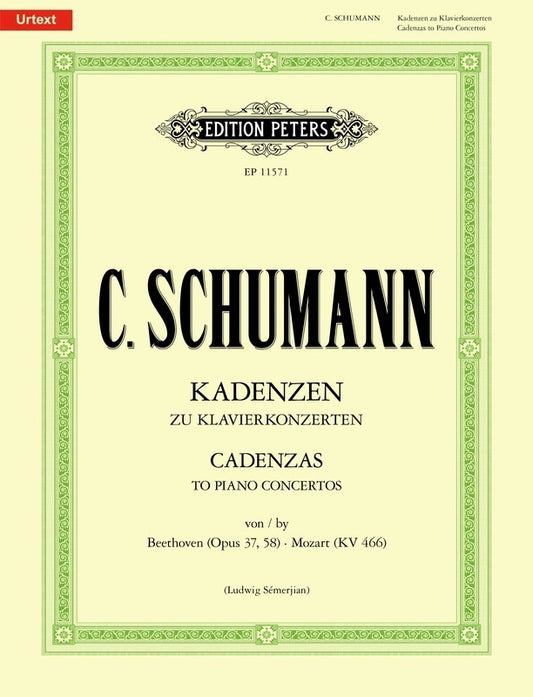 Urtext

C. SCHUMANN

Kadenzen zu Klavierkonzerten
Cadenzas to Piano Concertos

EDITION PETERS

EP 11571

C. SCHUMANN

KADENZEN
ZU KLAVIERKONZERTEN

CADENZAS
TO PIANO CONCERTOS

von / by
Beethoven (Opus 37, 58) · Mozart (KV 466)

(Ludwig Sémerjian)